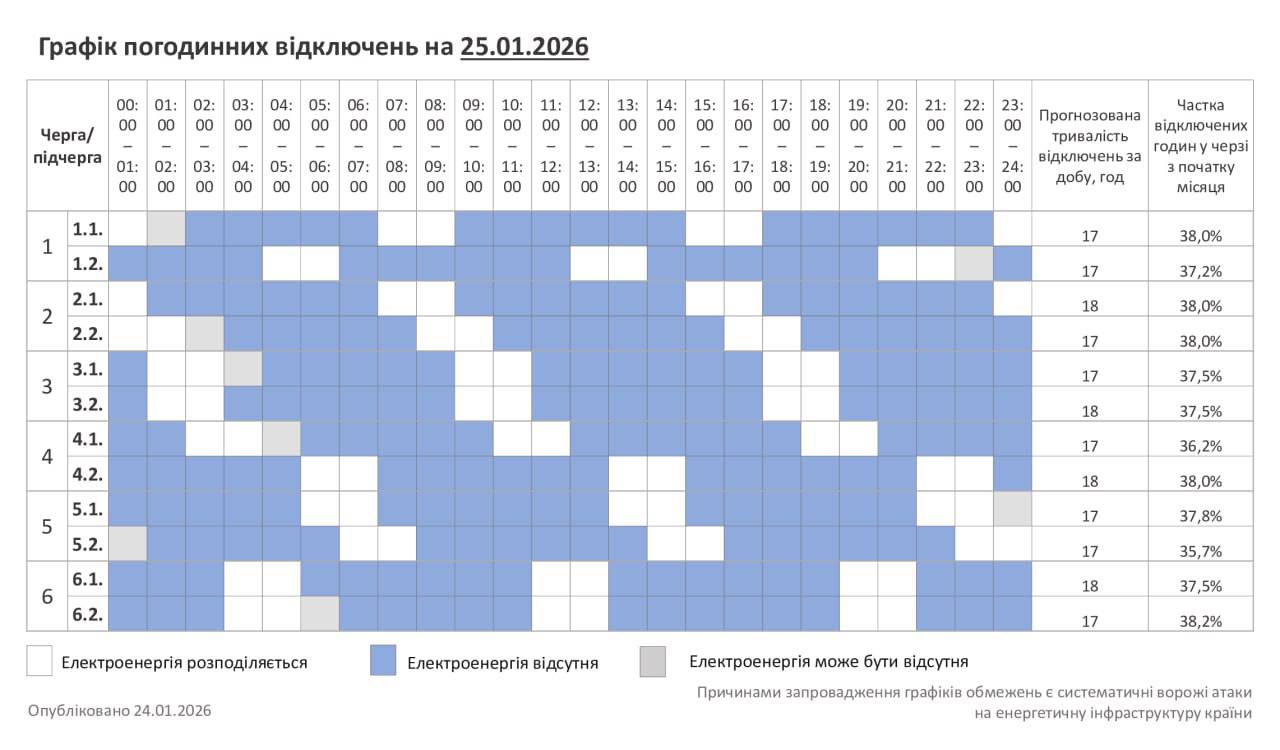 Графік погодинних відключень на 25.01.2026

| Черга/ підчерга | | 00:00 – 01:00 | 01:00 – 02:00 | 02:00 – 03:00 | 03:00 – 04:00 | 04:00 – 05:00 | 05:00 – 06:00 | 06:00 – 07:00 | 07:00 – 08:00 | 08:00 – 09:00 | 09:00 – 10:00 | 10:00 – 11:00 | 11:00 – 12:00 | 12:00 – 13:00 | 13:00 – 14:00 | 14:00 – 15:00 | 15:00 – 16:00 | 16:00 – 17:00 | 17:00 – 18:00 | 18:00 – 19:00 | 19:00 – 20:00 | 20:00 – 21:00 | 21:00 – 22:00 | 22:00 – 23:00 | 23:00 – 24:00 | Прогнозована тривалість відключень за добу, год | Частка відключених годин у черзі з початку місяця |
|---|---|---|---|---|---|---|---|---|---|---|---|---|---|---|---|---|---|---|---|---|---|---|---|---|---|---|---|
| 1 | 1.1. | | | | | | | | | | | | | | | | | | | | | | | | | 17 | 38,0% |
| | 1.2. | | | | | | | | | | | | | | | | | | | | | | | | | 17 | 37,2% |
| 2 | 2.1. | | | | | | | | | | | | | | | | | | | | | | | | | 18 | 38,0% |
| | 2.2. | | | | | | | | | | | | | | | | | | | | | | | | | 17 | 38,0% |
| 3 | 3.1. | | | | | | | | | | | | | | | | | | | | | | | | | 17 | 37,5% |
| | 3.2. | | | | | | | | | | | | | | | | | | | | | | | | | 18 | 37,5% |
| 4 | 4.1. | | | | | | | | | | | | | | | | | | | | | | | | | 17 | 36,2% |
| | 4.2. | | | | | | | | | | | | | | | | | | | | | | | | | 18 | 38,0% |
| 5 | 5.1. | | | | | | | | | | | | | | | | | | | | | | | | | 17 | 37,8% |
| | 5.2. | | | | | | | | | | | | | | | | | | | | | | | | | 17 | 35,7% |
| 6 | 6.1. | | | | | | | | | | | | | | | | | | | | | | | | | 18 | 37,5% |
| | 6.2. | | | | | | | | | | | | | | | | | | | | | | | | | 17 | 38,2% |

Електроенергія розподіляється
Електроенергія відсутня
Електроенергія може бути відсутня

Опубліковано 24.01.2026

Причинами запровадження графіків обмежень є систематичні ворожі атаки на енергетичну інфраструктуру країни